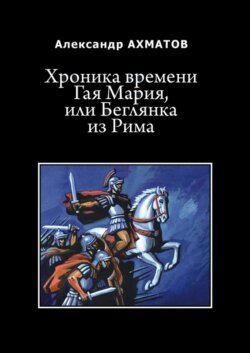 Александр АХМАТОВ

Хроника времени Гая Мария, или Беглянка из Рима